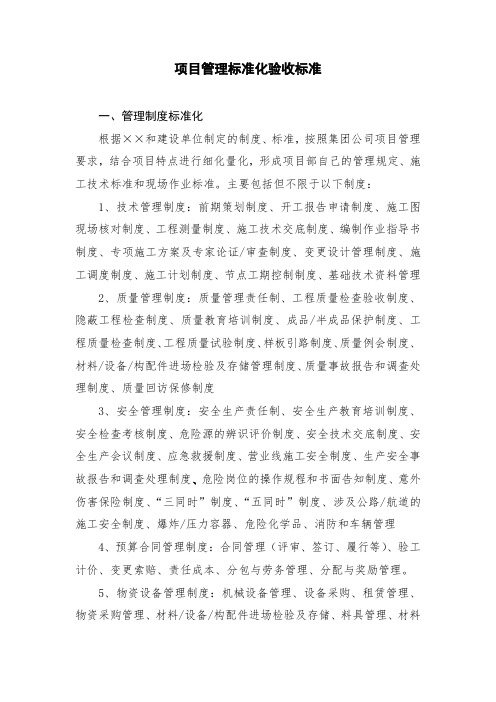 项目管理标准化验收标准

一、管理制度标准化

根据××和建设单位制定的制度、标准，按照集团公司项目管理要求，结合项目特点进行细化量化，形成项目部自己的管理规定、施工技术标准和现场作业标准。主要包括但不限于以下制度：

1、技术管理制度：前期策划制度、开工报告申请制度、施工图现场核对制度、工程测量制度、施工技术交底制度、编制作业指导书制度、专项施工方案及专家论证/审查制度、变更设计管理制度、施工调度制度、施工计划制度、节点工期控制制度、基础技术资料管理

2、质量管理制度：质量管理责任制、工程质量检查验收制度、隐蔽工程检查制度、质量教育培训制度、成品/半成品保护制度、工程质量检查制度、工程质量试验制度、样板引路制度、质量例会制度、材料/设备/构配件进场检验及存储管理制度、质量事故报告和调查处理制度、质量回访保修制度

3、安全管理制度：安全生产责任制、安全生产教育培训制度、安全检查考核制度、危险源的辨识评价制度、安全技术交底制度、安全生产会议制度、应急救援制度、营业线施工安全制度、生产安全事故报告和调查处理制度、危险岗位的操作规程和书面告知制度、意外伤害保险制度、“三同时”制度、“五同时”制度、涉及公路/航道的施工安全制度、爆炸/压力容器、危险化学品、消防和车辆管理

4、预算合同管理制度：合同管理（评审、签订、履行等）、验工计价、变更索赔、责任成本、分包与劳务管理、分配与奖励管理。

5、物资设备管理制度：机械设备管理、设备采购、租赁管理、物资采购管理、材料/设备/构配件进场检验及存储、料具管理、材料